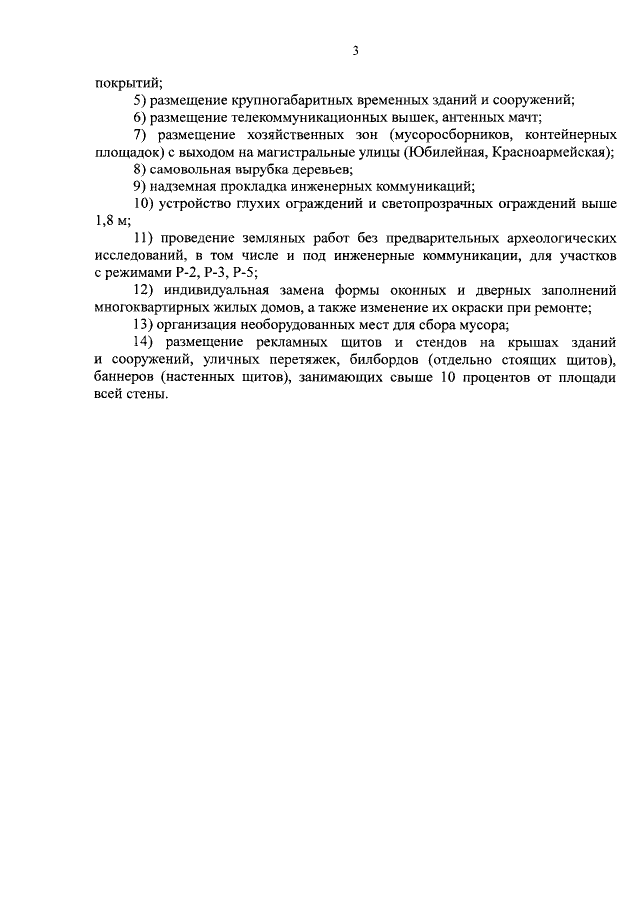 3

покрытий;

5) размещение крупногабаритных временных зданий и сооружений;

6) размещение телекоммуникационных вышек, антенных мачт;

7) размещение хозяйственных зон (мусоросборников, контейнерных площадок) с выходом на магистральные улицы (Юбилейная, Красноармейская);

8) самовольная вырубка деревьев;

9) надземная прокладка инженерных коммуникаций;

10) устройство глухих ограждений и светопрозрачных ограждений выше 1,8 м;

11) проведение земляных работ без предварительных археологических исследований, в том числе и под инженерные коммуникации, для участков с режимами Р-2, Р-3, Р-5;

12) индивидуальная замена формы оконных и дверных заполнений многоквартирных жилых домов, а также изменение их окраски при ремонте;

13) организация необорудованных мест для сбора мусора;

14) размещение рекламных щитов и стендов на крышах зданий и сооружений, уличных перетяжек, билбордов (отдельно стоящих щитов), баннеров (настенных щитов), занимающих свыше 10 процентов от площади всей стены.